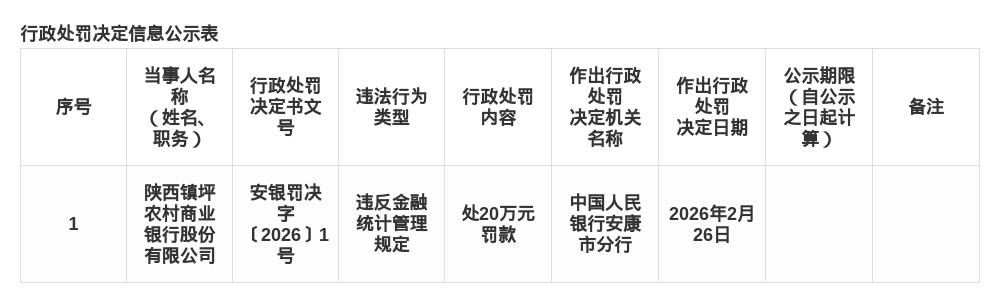 行政处罚决定信息公示表

| 序号 | 当事人名称（姓名、职务） | 行政处罚决定书文号 | 违法行为类型 | 行政处罚内容 | 作出行政处罚决定机关名称 | 作出行政处罚决定日期 | 公示期限（自公示之日起计算） | 备注 |
|---|---|---|---|---|---|---|---|---|
| 1 | 陕西镇坪农村商业银行股份有限公司 | 安银罚决字〔2026〕1号 | 违反金融统计管理规定 | 处20万元罚款 | 中国人民银行安康市分行 | 2026年2月26日 | | |